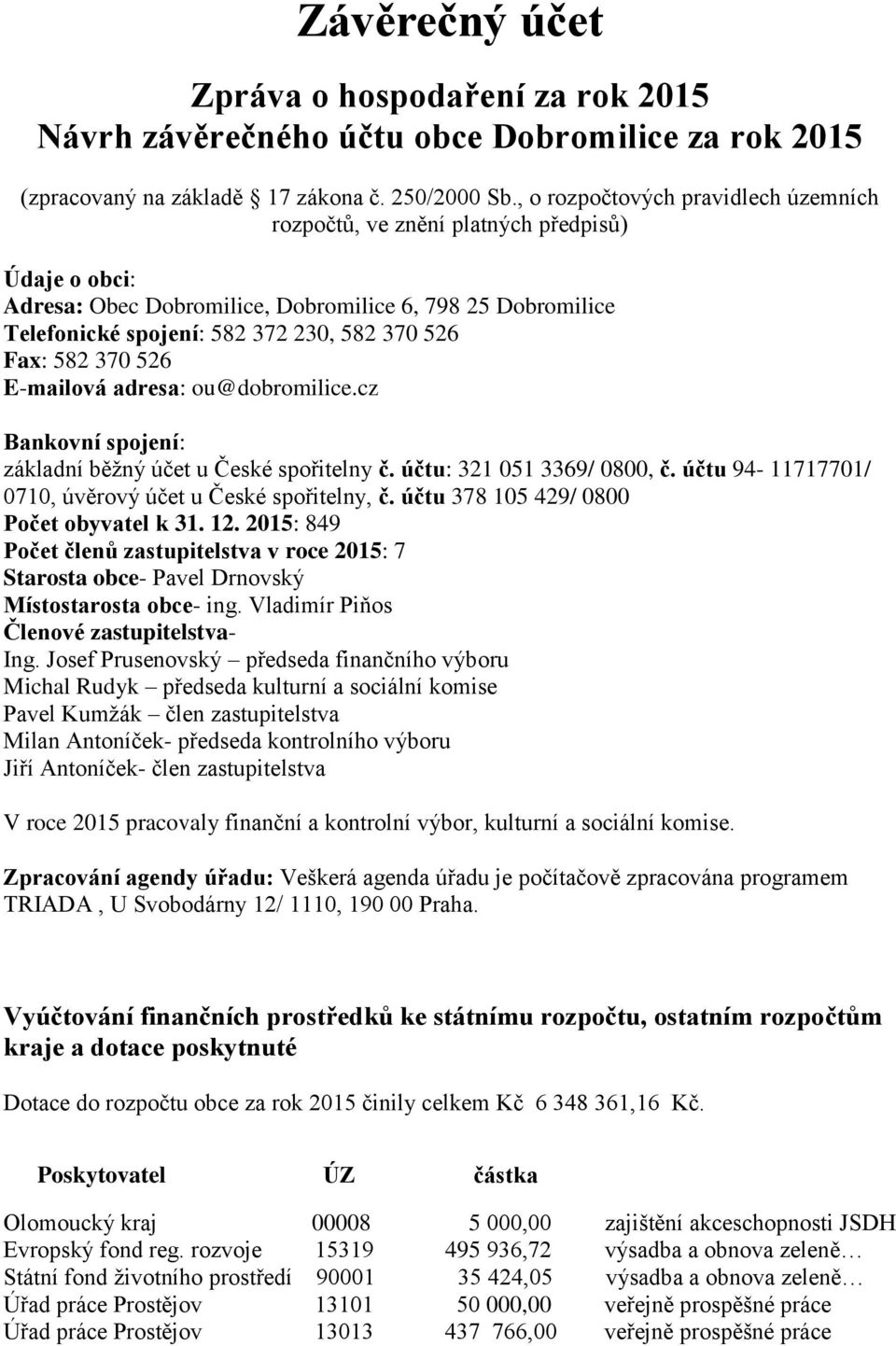 Závěrečný účet

Zpráva o hospodaření za rok 2015
Návrh závěrečného účtu obce Dobromilice za rok 2015

(zpracovaný na základě 17 zákona č. 250/2000 Sb., o rozpočtových pravidlech územních rozpočtů, ve znění platných předpisů)

Údaje o obci:
Adresa: Obec Dobromilice, Dobromilice 6, 798 25 Dobromilice
Telefonické spojení: 582 372 230, 582 370 526
Fax: 582 370 526
E-mailová adresa: ou@dobromilice.cz

Bankovní spojení:
základní běžný účet u České spořitelny č. účtu: 321 051 3369/ 0800, č. účtu 94- 11717701/ 0710, úvěrový účet u České spořitelny, č. účtu 378 105 429/ 0800
Počet obyvatel k 31. 12. 2015: 849
Počet členů zastupitelstva v roce 2015: 7
Starosta obce- Pavel Drnovský
Místostarosta obce- ing. Vladimír Piňos
Členové zastupitelstva-
Ing. Josef Prusenovský – předseda finančního výboru
Michal Rudyk – předseda kulturní a sociální komise
Pavel Kumžák – člen zastupitelstva
Milan Antoníček- předseda kontrolního výboru
Jiří Antoníček- člen zastupitelstva

V roce 2015 pracovaly finanční a kontrolní výbor, kulturní a sociální komise.

Zpracování agendy úřadu: Veškerá agenda úřadu je počítačově zpracována programem TRIADA , U Svobodárny 12/ 1110, 190 00 Praha.

Vyúčtování finančních prostředků ke státnímu rozpočtu, ostatním rozpočtům kraje a dotace poskytnuté

Dotace do rozpočtu obce za rok 2015 činily celkem Kč 6 348 361,16 Kč.

| Poskytovatel | ÚZ | částka | |
|---|---|---|---|
| Olomoucký kraj | 00008 | 5 000,00 | zajištění akceschopnosti JSDH |
| Evropský fond reg. rozvoje | 15319 | 495 936,72 | výsadba a obnova zeleně… |
| Státní fond životního prostředí | 90001 | 35 424,05 | výsadba a obnova zeleně… |
| Úřad práce Prostějov | 13101 | 50 000,00 | veřejně prospěšné práce |
| Úřad práce Prostějov | 13013 | 437 766,00 | veřejně prospěšné práce |